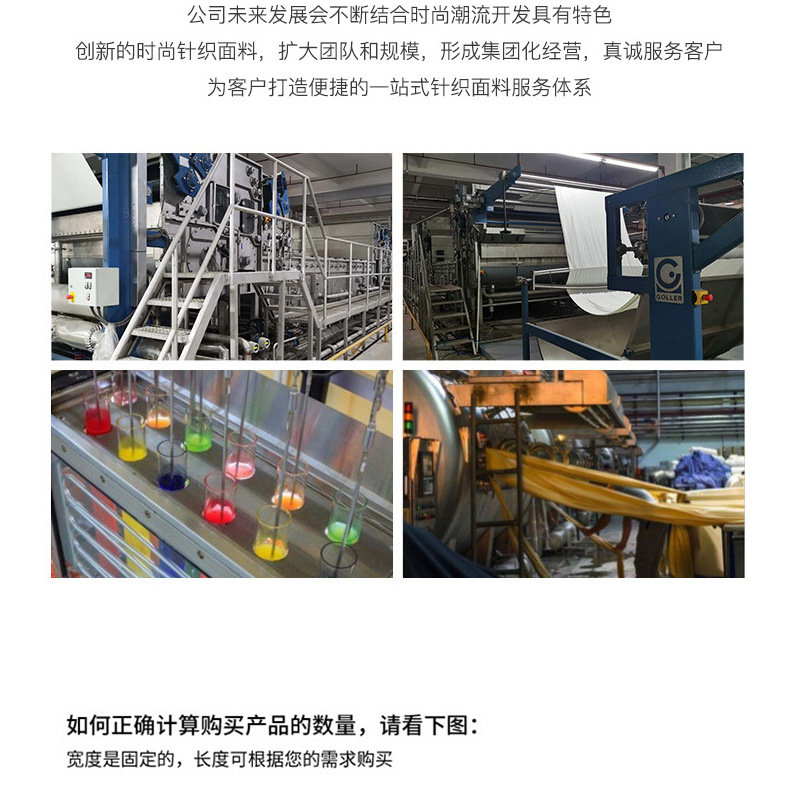 公司未来发展会不断结合时尚潮流开发具有特色

创新的时尚针织面料，扩大团队和规模，形成集团化经营，真诚服务客户

为客户打造便捷的一站式针织面料服务体系

GOLLER

如何正确计算购买产品的数量，请看下图：

宽度是固定的，长度可根据您的需求购买